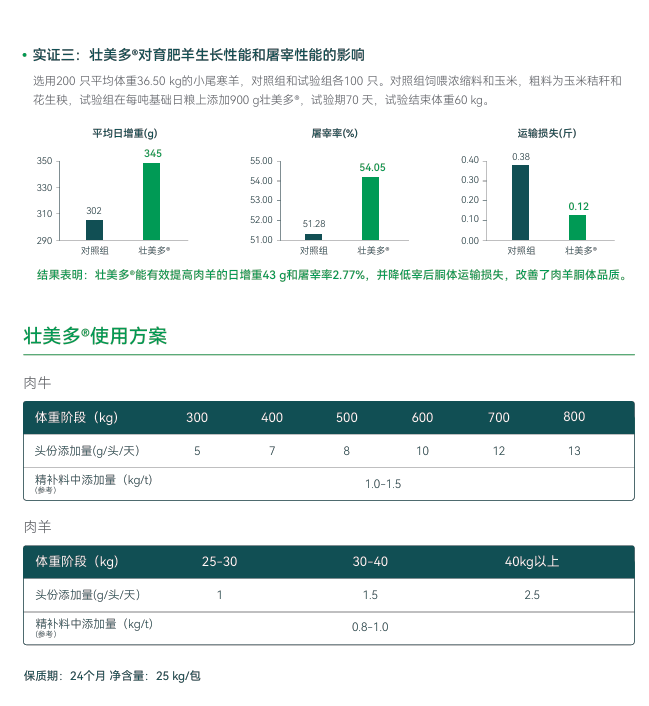 • 实证三：壮美多®对育肥羊生长性能和屠宰性能的影响

选用200 只平均体重36.50 kg的小尾寒羊，对照组和试验组各100 只。对照组饲喂浓缩料和玉米，粗料为玉米秸秆和花生秧，试验组在每吨基础日粮上添加900 g壮美多®，试验期70 天，试验结束体重60 kg。

平均日增重(g)
350
330
310
290
302
345
对照组
壮美多®

屠宰率(%)
55.00
54.00
53.00
52.00
51.00
51.28
54.05
对照组
壮美多®

运输损失(斤)
0.40
0.30
0.20
0.10
0.00
0.38
0.12
对照组
壮美多®

结果表明：壮美多®能有效提高肉羊的日增重43 g和屠宰率2.77%，并降低宰后胴体运输损失，改善了肉羊胴体品质。

壮美多®使用方案

肉牛

| 体重阶段（kg） | 300 | 400 | 500 | 600 | 700 | 800 |
|---|---|---|---|---|---|---|
| 头份添加量(g/头/天) | 5 | 7 | 8 | 10 | 12 | 13 |
| 精补料中添加量（kg/t）(参考) | 1.0-1.5 | | | | | |

肉羊

| 体重阶段（kg） | 25-30 | 30-40 | 40kg以上 |
|---|---|---|---|
| 头份添加量(g/头/天) | 1 | 1.5 | 2.5 |
| 精补料中添加量（kg/t）(参考) | 0.8-1.0 | | |

保质期：24个月 净含量：25 kg/包